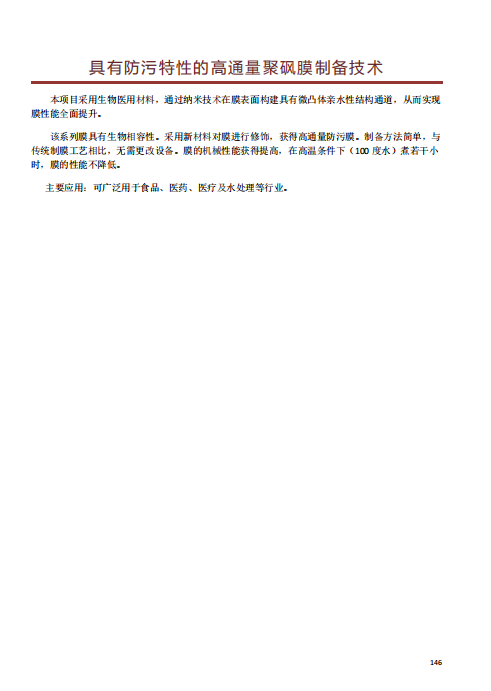 具有防污特性的高通量聚砜膜制备技术

本项目采用生物医用材料，通过纳米技术在膜表面构建具有微凸体亲水性结构通道，从而实现膜性能全面提升。

该系列膜具有生物相容性。采用新材料对膜进行修饰，获得高通量防污膜。制备方法简单，与传统制膜工艺相比，无需更改设备。膜的机械性能获得提高，在高温条件下（100 度水）煮若干小时，膜的性能不降低。

主要应用：可广泛用于食品、医药、医疗及水处理等行业。

146